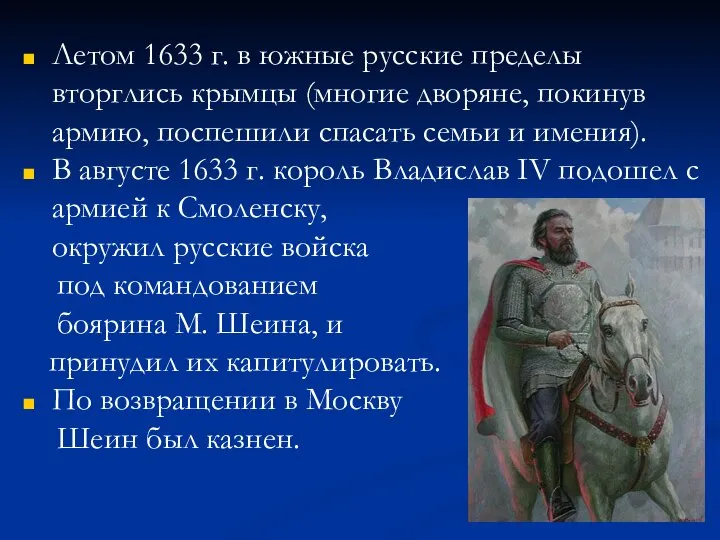 Летом 1633 г. в южные русские пределы вторглись крымцы (многие дворяне, покинув армию, поспешили спасать семьи и имения).

В августе 1633 г. король Владислав IV подошел с армией к Смоленску, окружил русские войска под командованием боярина М. Шеина, и принудил их капитулировать.

По возвращении в Москву Шеин был казнен.